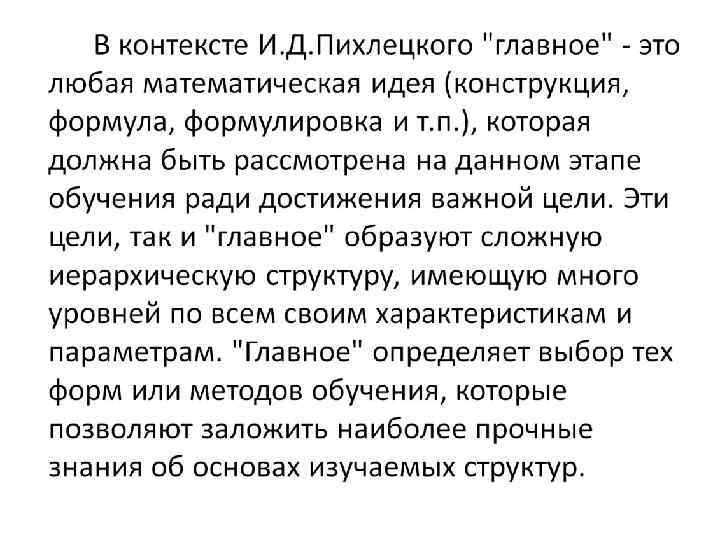 В контексте И.Д.Пихлецкого "главное" - это любая математическая идея (конструкция, формула, формулировка и т.п.), которая должна быть рассмотрена на данном этапе обучения ради достижения важной цели. Эти цели, так и "главное" образуют сложную иерархическую структуру, имеющую много уровней по всем своим характеристикам и параметрам. "Главное" определяет выбор тех форм или методов обучения, которые позволяют заложить наиболее прочные знания об основах изучаемых структур.